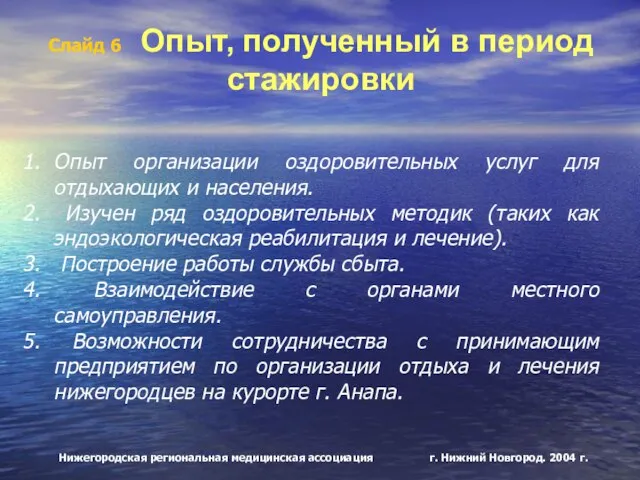 Слайд 6 Опыт, полученный в период стажировки

1. Опыт организации оздоровительных услуг для отдыхающих и населения.
2. Изучен ряд оздоровительных методик (таких как эндоэкологическая реабилитация и лечение).
3. Построение работы службы сбыта.
4. Взаимодействие с органами местного самоуправления.
5. Возможности сотрудничества с принимающим предприятием по организации отдыха и лечения нижегородцев на курорте г. Анапа.

Нижегородская региональная медицинская ассоциация г. Нижний Новгород. 2004 г.